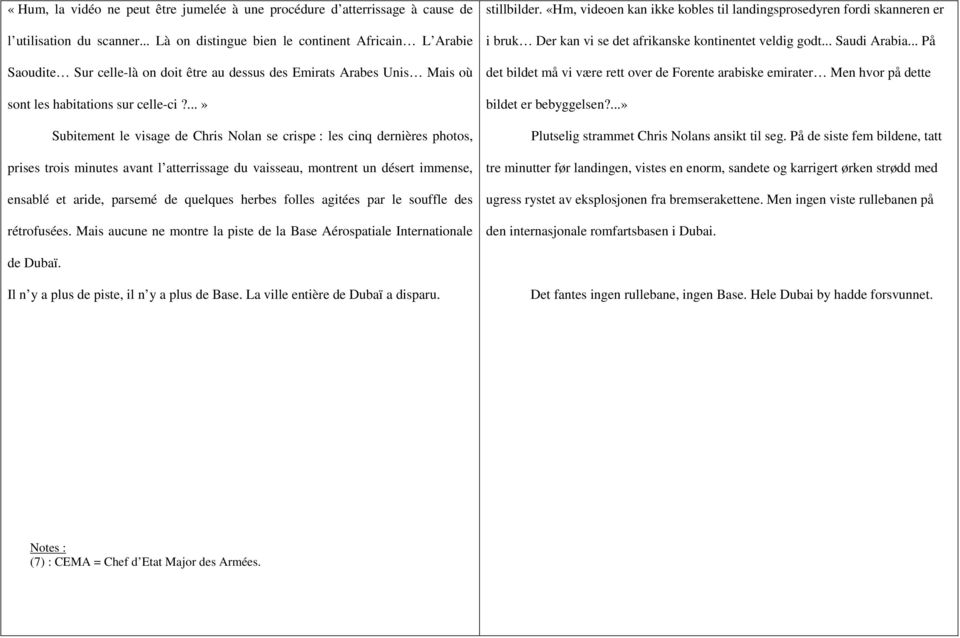 « Hum, la vidéo ne peut être jumelée à une procédure d'atterrissage à cause de l'utilisation du scanner... Là on distingue bien le continent Africain… L'Arabie Saoudite… Sur celle-là on doit être au dessus des Emirats Arabes Unis… Mais où sont les habitations sur celle-ci ?... »

Subitement le visage de Chris Nolan se crispe : les cinq dernières photos, prises trois minutes avant l'atterrissage du vaisseau, montrent un désert immense, ensablé et aride, parsemé de quelques herbes folles agitées par le souffle des rétrofusées. Mais aucune ne montre la piste de la Base Aérospatiale Internationale de Dubaï.

Il n'y a plus de piste, il n'y a plus de Base. La ville entière de Dubaï a disparu.

Notes :
(7) : CEMA = Chef d'Etat Major des Armées.

stillbilder. «Hm, videoen kan ikke kobles til landingsprosedyren fordi skanneren er i bruk… Der kan vi se det afrikanske kontinentet veldig godt... Saudi Arabia... På det bildet må vi være rett over de Forente arabiske emirater… Men hvor på dette bildet er bebyggelsen?...»

Plutselig strammet Chris Nolans ansikt til seg. På de siste fem bildene, tatt tre minutter før landingen, vistes en enorm, sandete og karrigert ørken strødd med ugress rystet av eksplosjonen fra bremserakettene. Men ingen viste rullebanen på den internasjonale romfartsbasen i Dubai.

Det fantes ingen rullebane, ingen Base. Hele Dubai by hadde forsvunnet.